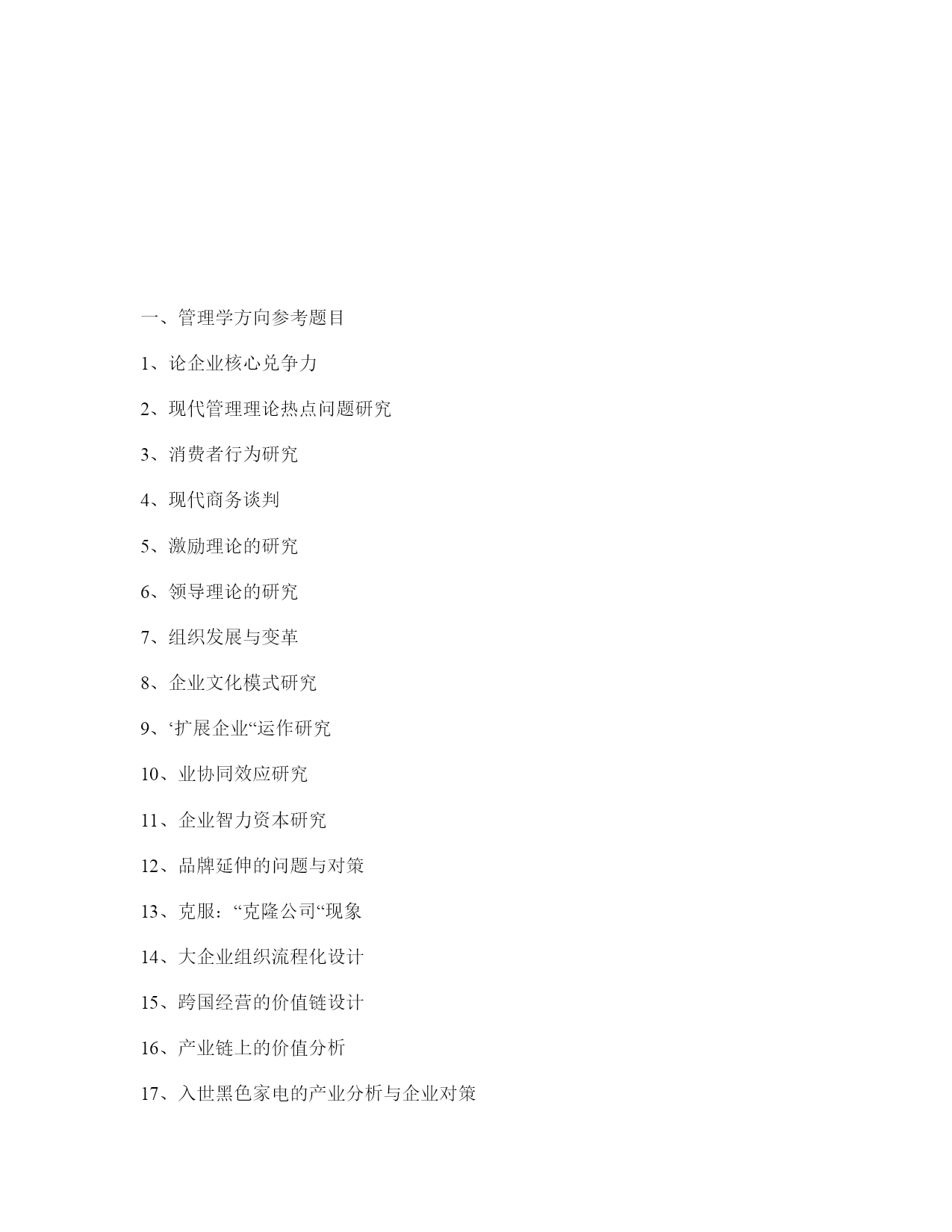 一、管理学方向参考题目

1、论企业核心兑争力

2、现代管理理论热点问题研究

3、消费者行为研究

4、现代商务谈判

5、激励理论的研究

6、领导理论的研究

7、组织发展与变革

8、企业文化模式研究

9、‘扩展企业“运作研究

10、业协同效应研究

11、企业智力资本研究

12、品牌延伸的问题与对策

13、克服：“克隆公司“现象

14、大企业组织流程化设计

15、跨国经营的价值链设计

16、产业链上的价值分析

17、入世黑色家电的产业分析与企业对策